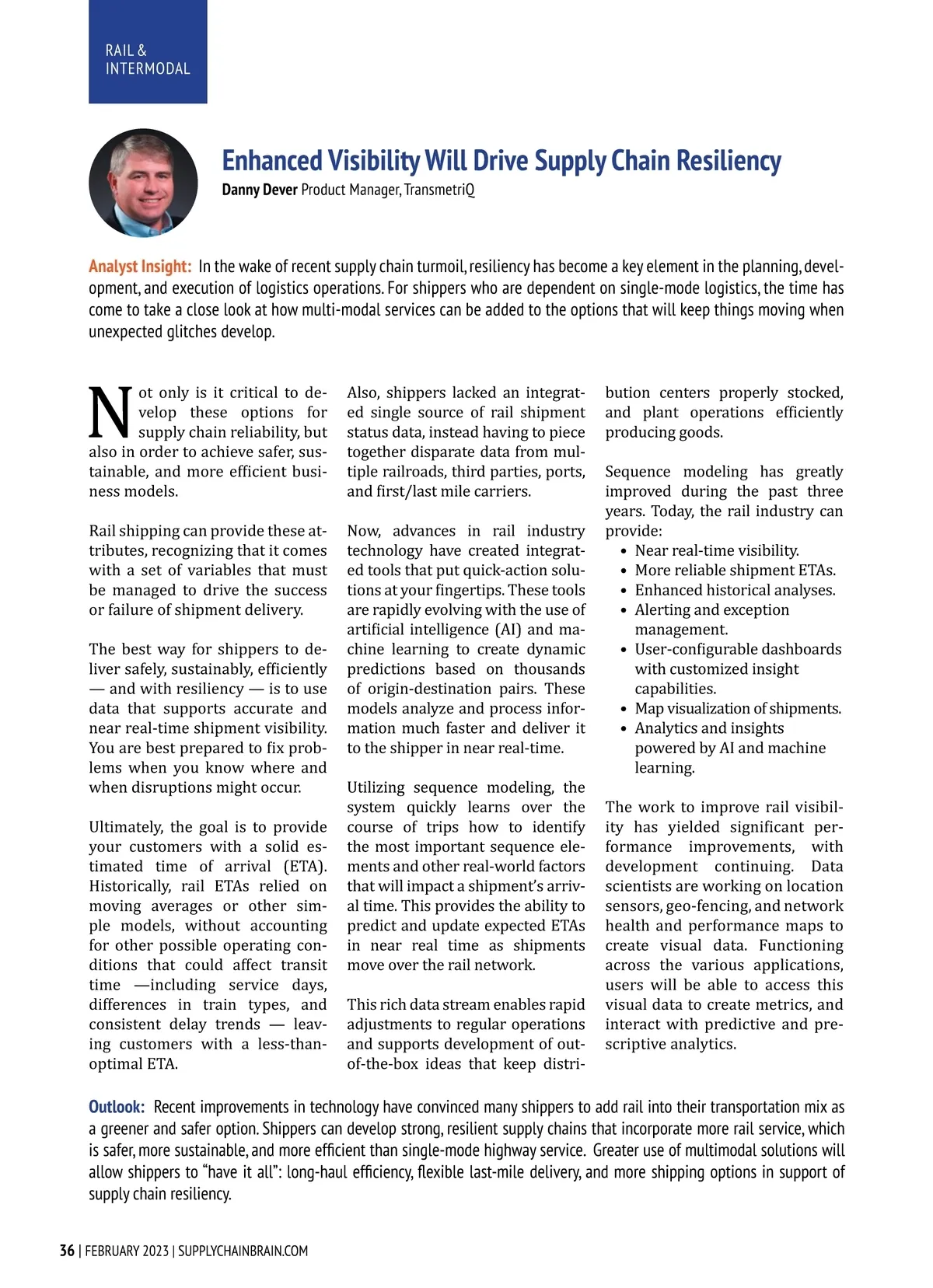 RAIL & INTERMODAL

Enhanced Visibility Will Drive Supply Chain Resiliency

Danny Dever Product Manager, TransmetriQ

Analyst Insight: In the wake of recent supply chain turmoil, resiliency has become a key element in the planning, development, and execution of logistics operations. For shippers who are dependent on single-mode logistics, the time has come to take a close look at how multi-modal services can be added to the options that will keep things moving when unexpected glitches develop.

Not only is it critical to develop these options for supply chain reliability, but also in order to achieve safer, sustainable, and more efficient business models.

Rail shipping can provide these attributes, recognizing that it comes with a set of variables that must be managed to drive the success or failure of shipment delivery.

The best way for shippers to deliver safely, sustainably, efficiently — and with resiliency — is to use data that supports accurate and near real-time shipment visibility. You are best prepared to fix problems when you know where and when disruptions might occur.

Ultimately, the goal is to provide your customers with a solid estimated time of arrival (ETA). Historically, rail ETAs relied on moving averages or other simple models, without accounting for other possible operating conditions that could affect transit time —including service days, differences in train types, and consistent delay trends — leaving customers with a less-than-optimal ETA.

Also, shippers lacked an integrated single source of rail shipment status data, instead having to piece together disparate data from multiple railroads, third parties, ports, and first/last mile carriers.

Now, advances in rail industry technology have created integrated tools that put quick-action solutions at your fingertips. These tools are rapidly evolving with the use of artificial intelligence (AI) and machine learning to create dynamic predictions based on thousands of origin-destination pairs. These models analyze and process information much faster and deliver it to the shipper in near real-time.

Utilizing sequence modeling, the system quickly learns over the course of trips how to identify the most important sequence elements and other real-world factors that will impact a shipment's arrival time. This provides the ability to predict and update expected ETAs in near real time as shipments move over the rail network.

This rich data stream enables rapid adjustments to regular operations and supports development of out-of-the-box ideas that keep distribution centers properly stocked, and plant operations efficiently producing goods.

Sequence modeling has greatly improved during the past three years. Today, the rail industry can provide:
• Near real-time visibility.
• More reliable shipment ETAs.
• Enhanced historical analyses.
• Alerting and exception management.
• User-configurable dashboards with customized insight capabilities.
• Map visualization of shipments.
• Analytics and insights powered by AI and machine learning.

The work to improve rail visibility has yielded significant performance improvements, with development continuing. Data scientists are working on location sensors, geo-fencing, and network health and performance maps to create visual data. Functioning across the various applications, users will be able to access this visual data to create metrics, and interact with predictive and prescriptive analytics.

Outlook: Recent improvements in technology have convinced many shippers to add rail into their transportation mix as a greener and safer option. Shippers can develop strong, resilient supply chains that incorporate more rail service, which is safer, more sustainable, and more efficient than single-mode highway service. Greater use of multimodal solutions will allow shippers to "have it all": long-haul efficiency, flexible last-mile delivery, and more shipping options in support of supply chain resiliency.

36 | FEBRUARY 2023 | SUPPLYCHAINBRAIN.COM